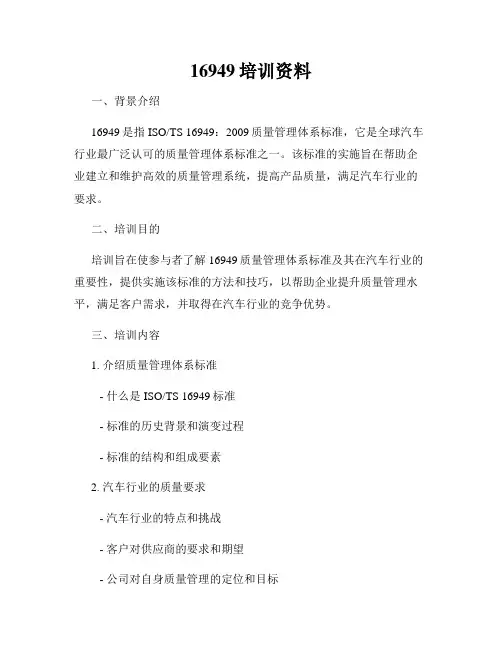 16949 培训资料

一、背景介绍

16949 是指 ISO/TS 16949：2009 质量管理体系标准，它是全球汽车行业最广泛认可的质量管理体系标准之一。该标准的实施旨在帮助企业建立和维护高效的质量管理系统，提高产品质量，满足汽车行业的要求。

二、培训目的

培训旨在使参与者了解 16949 质量管理体系标准及其在汽车行业的重要性，提供实施该标准的方法和技巧，以帮助企业提升质量管理水平，满足客户需求，并取得在汽车行业的竞争优势。

三、培训内容

1. 介绍质量管理体系标准

- 什么是 ISO/TS 16949 标准

- 标准的历史背景和演变过程

- 标准的结构和组成要素

2. 汽车行业的质量要求

- 汽车行业的特点和挑战

- 客户对供应商的要求和期望

- 公司对自身质量管理的定位和目标